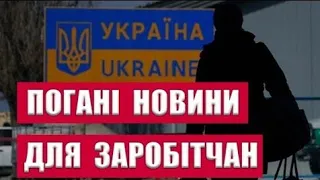 УКРАЇНА
UKRAINE

ПОГАНІ НОВИНИ
ДЛЯ ЗАРОБІТЧАН